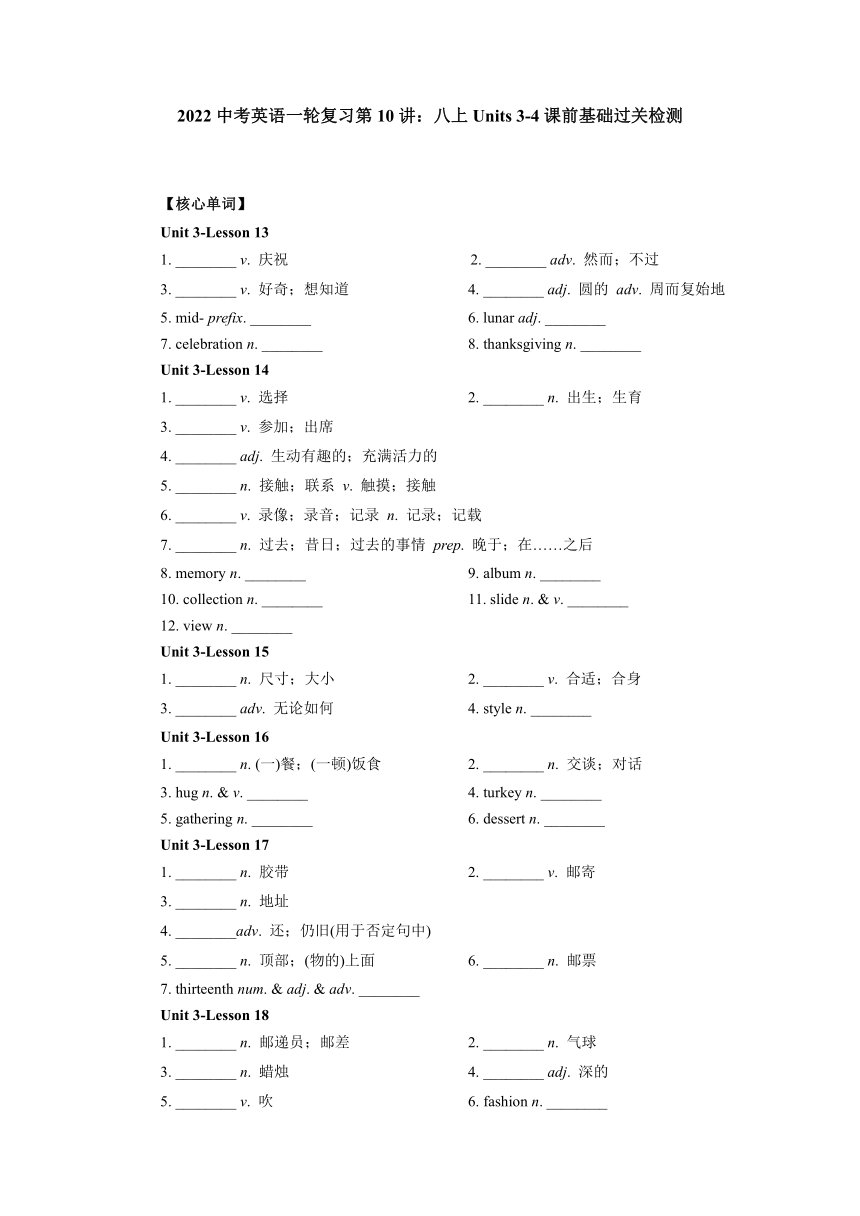 2022 中考英语一轮复习第 10 讲：八上 Units 3-4 课前基础过关检测

【核心单词】

Unit 3-Lesson 13

1. ________ v. 庆祝

2. ________ adv. 然而；不过

3. ________ v. 好奇；想知道

4. ________ adj. 圆的 adv. 周而复始地

5. mid- prefix. ________

6. lunar adj. ________

7. celebration n. ________

8. thanksgiving n. ________

Unit 3-Lesson 14

1. ________ v. 选择

2. ________ n. 出生；生育

3. ________ v. 参加；出席

4. ________ adj. 生动有趣的；充满活力的

5. ________ n. 接触；联系 v. 触摸；接触

6. ________ v. 录像；录音；记录 n. 记录；记载

7. ________ n. 过去；昔日；过去的事情 prep. 晚于；在……之后

8. memory n. ________

9. album n. ________

10. collection n. ________

11. slide n. & v. ________

12. view n. ________

Unit 3-Lesson 15

1. ________ n. 尺寸；大小

2. ________ v. 合适；合身

3. ________ adv. 无论如何

4. style n. ________

Unit 3-Lesson 16

1. ________ n. (一)餐；(一顿)饭食

2. ________ n. 交谈；对话

3. hug n. & v. ________

4. turkey n. ________

5. gathering n. ________

6. dessert n. ________

Unit 3-Lesson 17

1. ________ n. 胶带

2. ________ v. 邮寄

3. ________ n. 地址

4. ________adv. 还；仍旧(用于否定句中)

5. ________ n. 顶部；(物的)上面

6. ________ n. 邮票

7. thirteenth num. & adj. & adv. ________

Unit 3-Lesson 18

1. ________ n. 邮递员；邮差

2. ________ n. 气球

3. ________ n. 蜡烛

4. ________ adj. 深的

5. ________ v. 吹

6. fashion n. ________